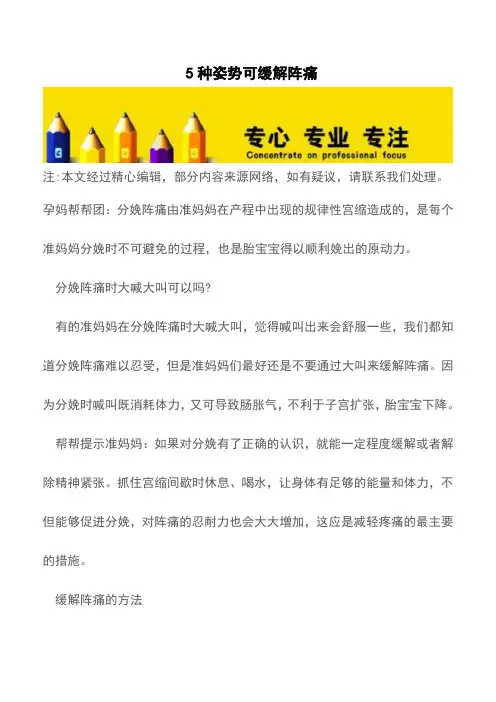 5 种姿势可缓解阵痛

专心 专业 专注
Concentrate on professional focus

注:本文经过精心编辑，部分内容来源网络，如有疑议，请联系我们处理。

孕妈帮帮团：分娩阵痛由准妈妈在产程中出现的规律性宫缩造成的，是每个准妈妈分娩时不可避免的过程，也是胎宝宝得以顺利娩出的原动力。

分娩阵痛时大喊大叫可以吗?

有的准妈妈在分娩阵痛时大喊大叫，觉得喊叫出来会舒服一些，我们都知道分娩阵痛难以忍受，但是准妈妈们最好还是不要通过大叫来缓解阵痛。因为分娩时喊叫既消耗体力，又可导致肠胀气，不利于子宫扩张，胎宝宝下降。

帮帮提示准妈妈：如果对分娩有了正确的认识，就能一定程度缓解或者解除精神紧张。抓住宫缩间歇时休息、喝水，让身体有足够的能量和体力，不但能够促进分娩，对阵痛的忍耐力也会大大增加，这应是减轻疼痛的最主要的措施。

缓解阵痛的方法